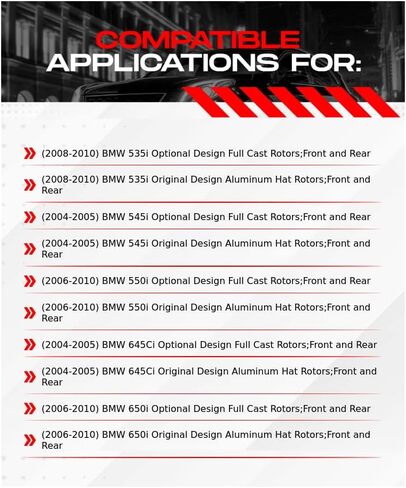 COMPATIBLE
APPLICATIONS FOR:

(2008-2010) BMW 535i Optional Design Full Cast Rotors;Front and Rear

(2008-2010) BMW 535i Original Design Aluminum Hat Rotors;Front and Rear

(2004-2005) BMW 545i Optional Design Full Cast Rotors;Front and Rear

(2004-2005) BMW 545i Original Design Aluminum Hat Rotors;Front and Rear

(2006-2010) BMW 550i Optional Design Full Cast Rotors;Front and Rear

(2006-2010) BMW 550i Original Design Aluminum Hat Rotors;Front and Rear

(2004-2005) BMW 645Ci Optional Design Full Cast Rotors;Front and Rear

(2004-2005) BMW 645Ci Original Design Aluminum Hat Rotors;Front and Rear

(2006-2010) BMW 650i Optional Design Full Cast Rotors;Front and Rear

(2006-2010) BMW 650i Original Design Aluminum Hat Rotors;Front and Rear